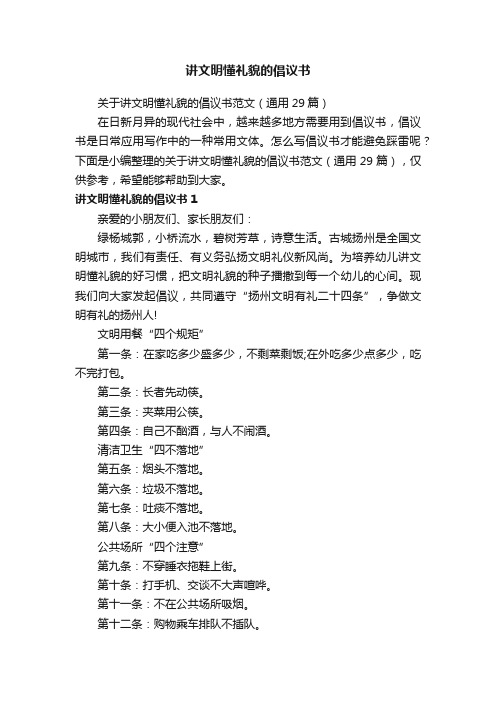 讲文明懂礼貌的倡议书

关于讲文明懂礼貌的倡议书范文（通用 29 篇）

在日新月异的现代社会中，越来越多地方需要用到倡议书，倡议书是日常应用写作中的一种常用文体。怎么写倡议书才能避免踩雷呢？下面是小编整理的关于讲文明懂礼貌的倡议书范文（通用 29 篇），仅供参考，希望能够帮助到大家。

讲文明懂礼貌的倡议书 1

亲爱的小朋友们、家长朋友们：

绿杨城郭，小桥流水，碧树芳草，诗意生活。古城扬州是全国文明城市，我们有责任、有义务弘扬文明礼仪新风尚。为培养幼儿讲文明懂礼貌的好习惯，把文明礼貌的种子播撒到每一个幼儿的心间。现我们向大家发起倡议，共同遵守“扬州文明有礼二十四条”，争做文明有礼的扬州人!

文明用餐“四个规矩”

第一条：在家吃多少盛多少，不剩菜剩饭;在外吃多少点多少，吃不完打包。

第二条：长者先动筷。

第三条：夹菜用公筷。

第四条：自己不酗酒，与人不闹酒。

清洁卫生“四不落地”

第五条：烟头不落地。

第六条：垃圾不落地。

第七条：吐痰不落地。

第八条：大小便入池不落地。

公共场所“四个注意”

第九条：不穿睡衣拖鞋上街。

第十条：打手机、交谈不大声喧哗。

第十一条：不在公共场所吸烟。

第十二条：购物乘车排队不插队。